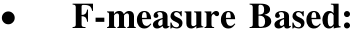 • F-measure Based: